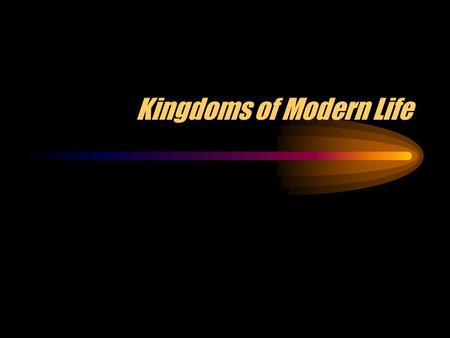 Kingdoms of Modern Life